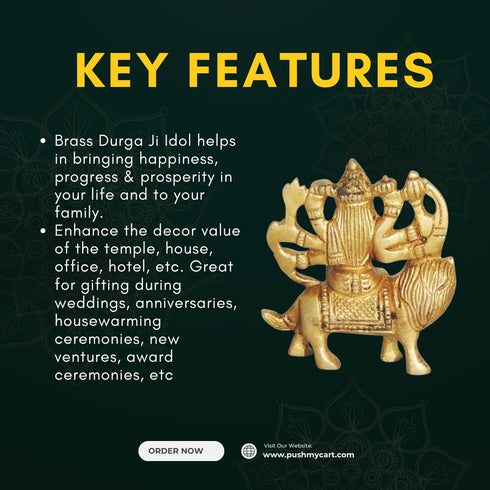 KEY FEATURES

• Brass Durga Ji Idol helps in bringing happiness, progress & prosperity in your life and to your family.
• Enhance the decor value of the temple, house, office, hotel, etc. Great for gifting during weddings, anniversaries, housewarming ceremonies, new ventures, award ceremonies, etc

ORDER NOW

Visit Our Website:
www.pushmycart.com